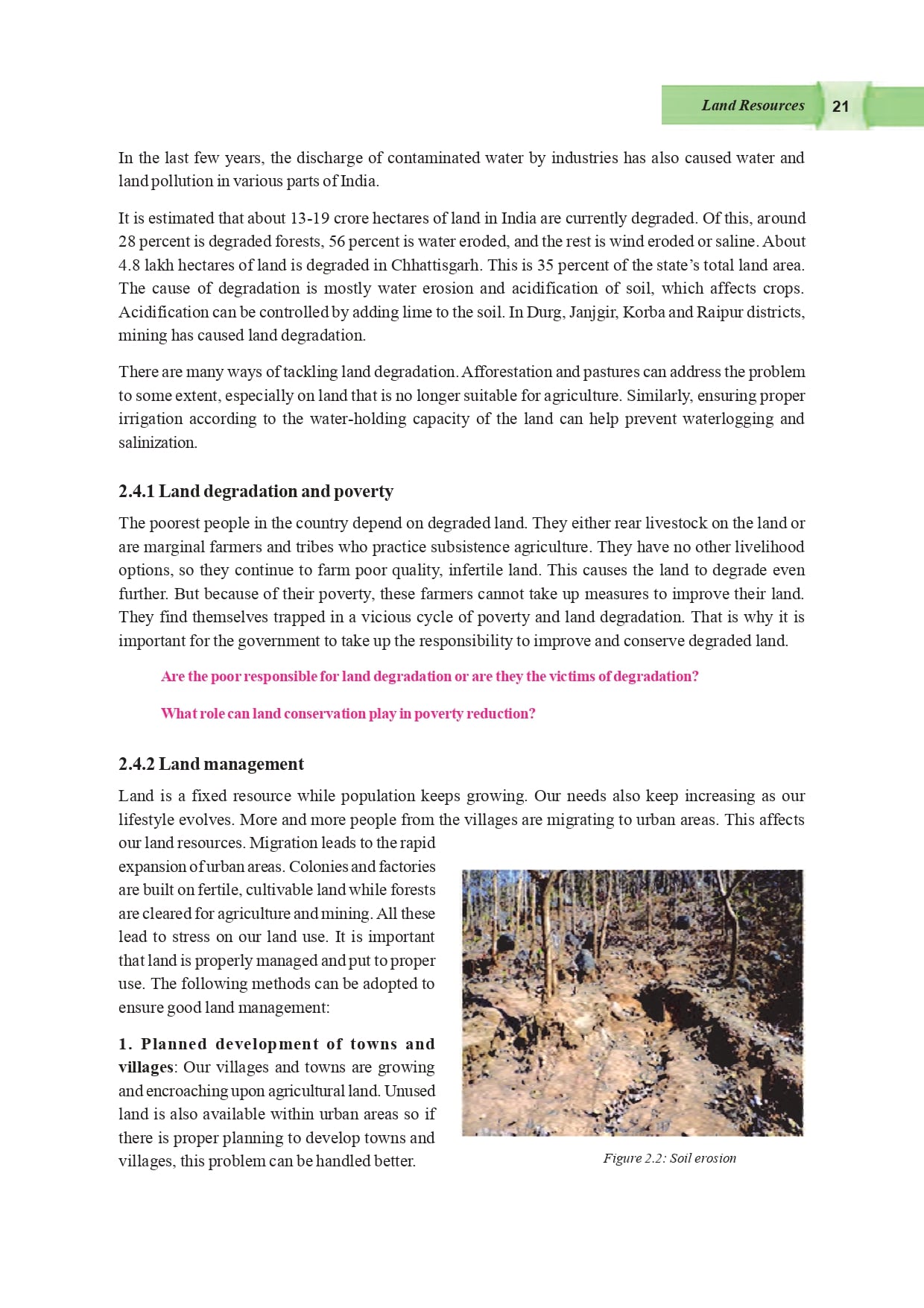 Land Resources 21

In the last few years, the discharge of contaminated water by industries has also caused water and land pollution in various parts of India.

It is estimated that about 13-19 crore hectares of land in India are currently degraded. Of this, around 28 percent is degraded forests, 56 percent is water eroded, and the rest is wind eroded or saline. About 4.8 lakh hectares of land is degraded in Chhattisgarh. This is 35 percent of the state's total land area. The cause of degradation is mostly water erosion and acidification of soil, which affects crops. Acidification can be controlled by adding lime to the soil. In Durg, Janjgir, Korba and Raipur districts, mining has caused land degradation.

There are many ways of tackling land degradation. Afforestation and pastures can address the problem to some extent, especially on land that is no longer suitable for agriculture. Similarly, ensuring proper irrigation according to the water-holding capacity of the land can help prevent waterlogging and salinization.

2.4.1 Land degradation and poverty

The poorest people in the country depend on degraded land. They either rear livestock on the land or are marginal farmers and tribes who practice subsistence agriculture. They have no other livelihood options, so they continue to farm poor quality, infertile land. This causes the land to degrade even further. But because of their poverty, these farmers cannot take up measures to improve their land. They find themselves trapped in a vicious cycle of poverty and land degradation. That is why it is important for the government to take up the responsibility to improve and conserve degraded land.

Are the poor responsible for land degradation or are they the victims of degradation?

What role can land conservation play in poverty reduction?

2.4.2 Land management

Land is a fixed resource while population keeps growing. Our needs also keep increasing as our lifestyle evolves. More and more people from the villages are migrating to urban areas. This affects our land resources. Migration leads to the rapid expansion of urban areas. Colonies and factories are built on fertile, cultivable land while forests are cleared for agriculture and mining. All these lead to stress on our land use. It is important that land is properly managed and put to proper use. The following methods can be adopted to ensure good land management:

1. Planned development of towns and villages: Our villages and towns are growing and encroaching upon agricultural land. Unused land is also available within urban areas so if there is proper planning to develop towns and villages, this problem can be handled better.

Figure 2.2: Soil erosion